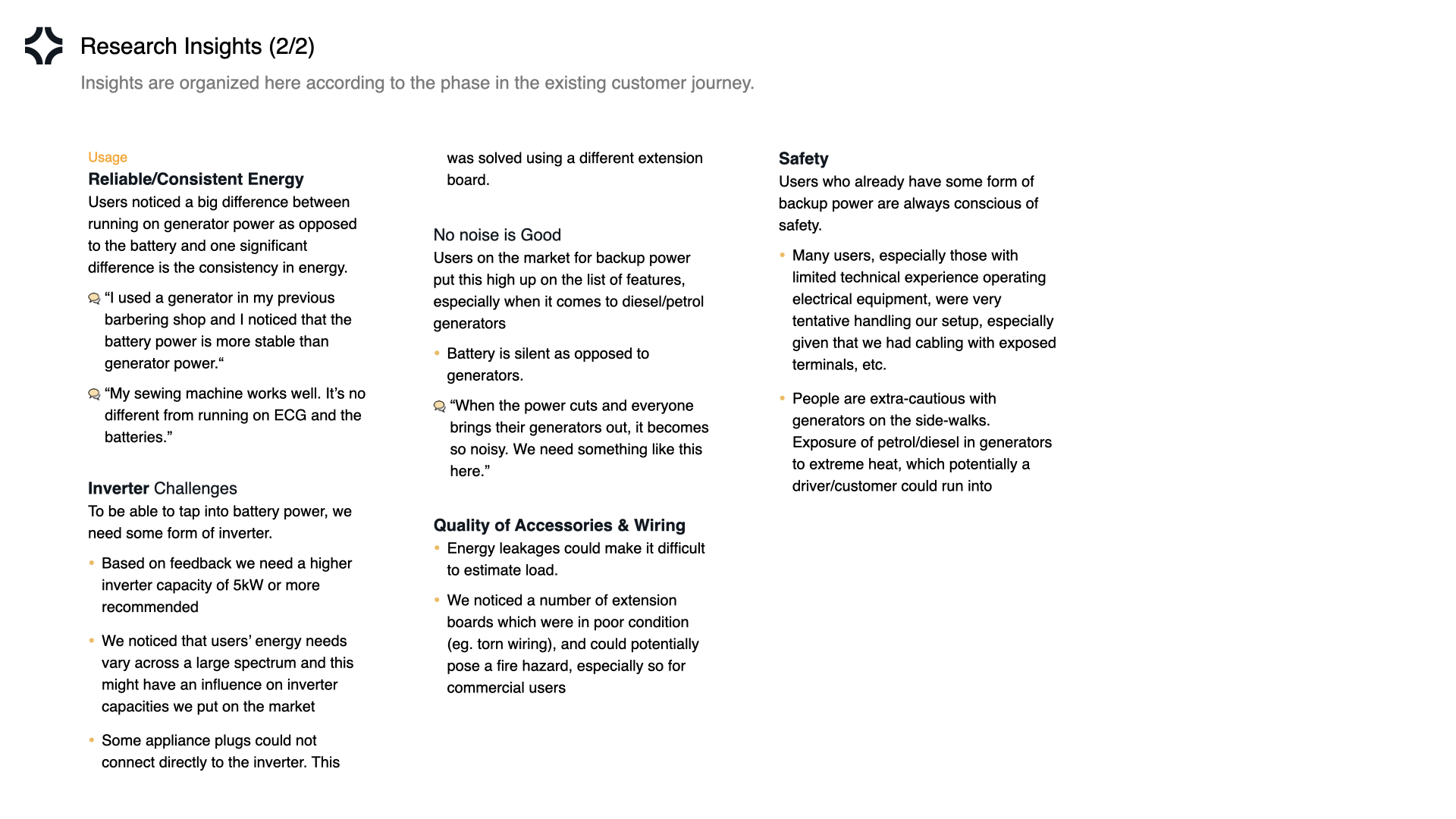 Research Insights (2/2)

Insights are organized here according to the phase in the existing customer journey.

Usage

Reliable/Consistent Energy

Users noticed a big difference between running on generator power as opposed to the battery and one significant difference is the consistency in energy.

“I used a generator in my previous barbering shop and I noticed that the battery power is more stable than generator power.“

“My sewing machine works well. It’s no different from running on ECG and the batteries.”

Inverter Challenges

To be able to tap into battery power, we need some form of inverter.

• Based on feedback we need a higher inverter capacity of 5kW or more recommended

• We noticed that users’ energy needs vary across a large spectrum and this might have an influence on inverter capacities we put on the market

• Some appliance plugs could not connect directly to the inverter. This was solved using a different extension board.

No noise is Good

Users on the market for backup power put this high up on the list of features, especially when it comes to diesel/petrol generators

• Battery is silent as opposed to generators.

“When the power cuts and everyone brings their generators out, it becomes so noisy. We need something like this here.”

Quality of Accessories & Wiring

• Energy leakages could make it difficult to estimate load.

• We noticed a number of extension boards which were in poor condition (eg. torn wiring), and could potentially pose a fire hazard, especially so for commercial users

Safety

Users who already have some form of backup power are always conscious of safety.

• Many users, especially those with limited technical experience operating electrical equipment, were very tentative handling our setup, especially given that we had cabling with exposed terminals, etc.

• People are extra-cautious with generators on the side-walks. Exposure of petrol/diesel in generators to extreme heat, which potentially a driver/customer could run into